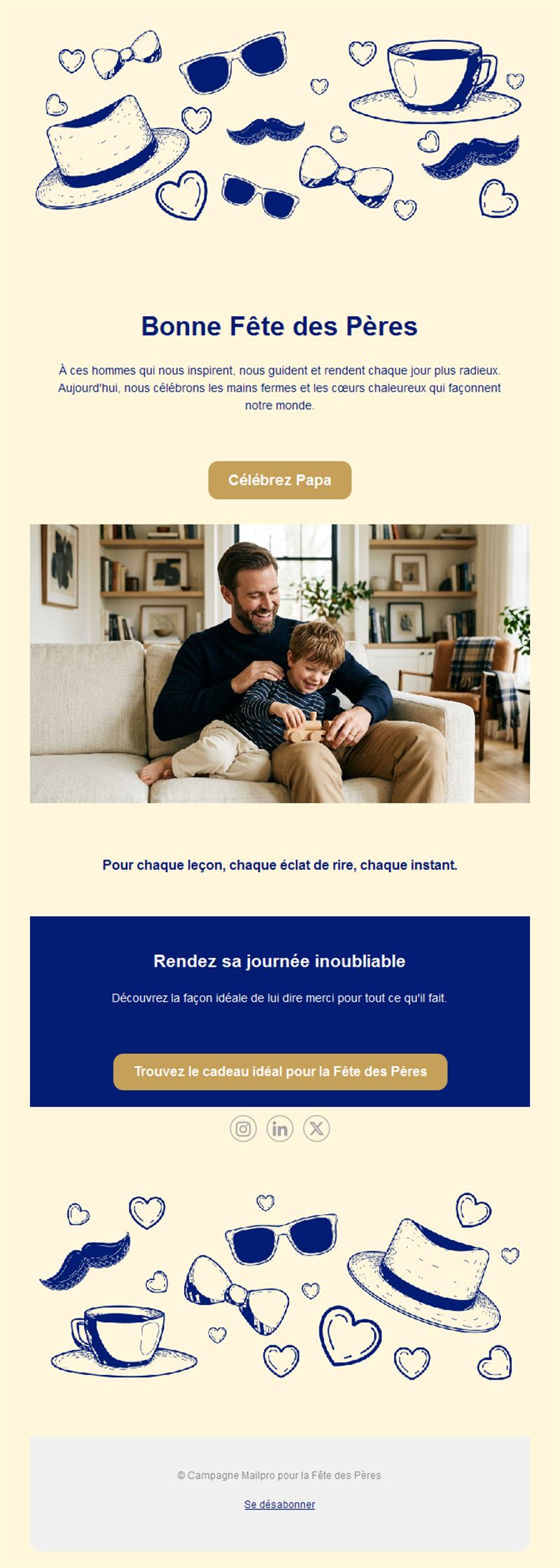 Bonne Fête des Pères

À ces hommes qui nous inspirent, nous guident et rendent chaque jour plus radieux. Aujourd'hui, nous célébrons les mains fermes et les cœurs chaleureux qui façonnent notre monde.

Célébrez Papa

Pour chaque leçon, chaque éclat de rire, chaque instant.

Rendez sa journée inoubliable

Découvrez la façon idéale de lui dire merci pour tout ce qu'il fait.

Trouvez le cadeau idéal pour la Fête des Pères

© Campagne Mailpro pour la Fête des Pères

Se désabonner